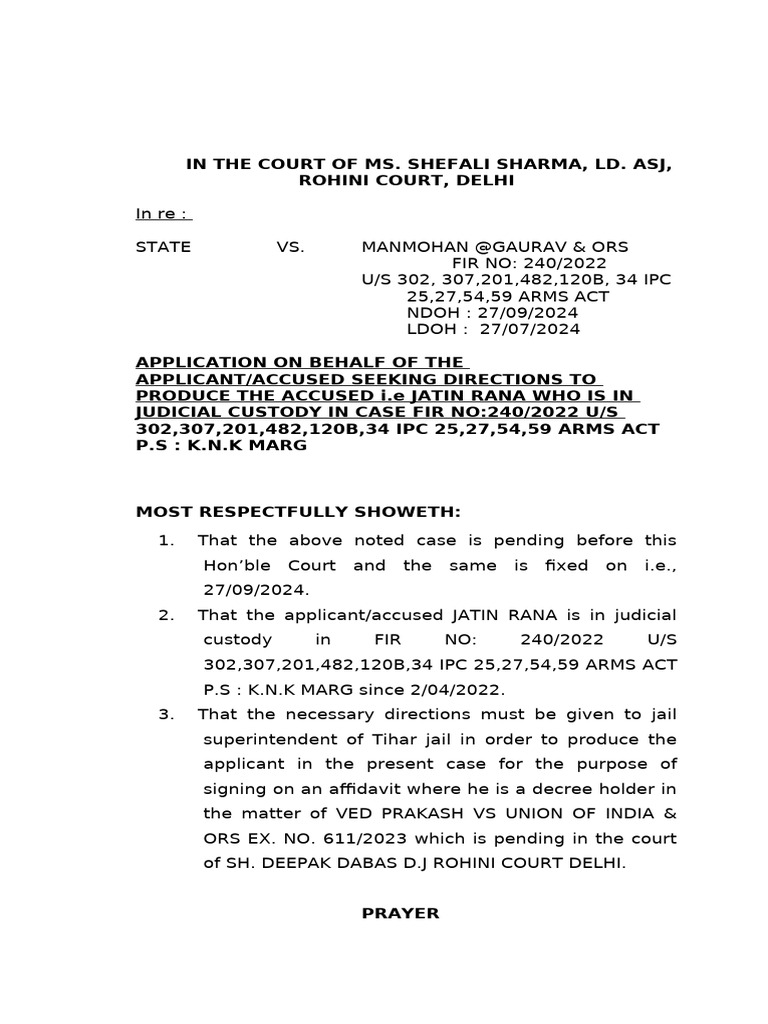 IN THE COURT OF MS. SHEFALI SHARMA, LD. ASJ, ROHINI COURT, DELHI

In re :

STATE VS. MANMOHAN @GAURAV & ORS
FIR NO: 240/2022
U/S 302, 307,201,482,120B, 34 IPC
25,27,54,59 ARMS ACT
NDOH : 27/09/2024
LDOH : 27/07/2024

APPLICATION ON BEHALF OF THE APPLICANT/ACCUSED SEEKING DIRECTIONS TO PRODUCE THE ACCUSED i.e JATIN RANA WHO IS IN JUDICIAL CUSTODY IN CASE FIR NO:240/2022 U/S 302,307,201,482,120B,34 IPC 25,27,54,59 ARMS ACT P.S : K.N.K MARG

MOST RESPECTFULLY SHOWETH:

1. That the above noted case is pending before this Hon'ble Court and the same is fixed on i.e., 27/09/2024.

2. That the applicant/accused JATIN RANA is in judicial custody in FIR NO: 240/2022 U/S 302,307,201,482,120B,34 IPC 25,27,54,59 ARMS ACT P.S : K.N.K MARG since 2/04/2022.

3. That the necessary directions must be given to jail superintendent of Tihar jail in order to produce the applicant in the present case for the purpose of signing on an affidavit where he is a decree holder in the matter of VED PRAKASH VS UNION OF INDIA & ORS EX. NO. 611/2023 which is pending in the court of SH. DEEPAK DABAS D.J ROHINI COURT DELHI.

PRAYER